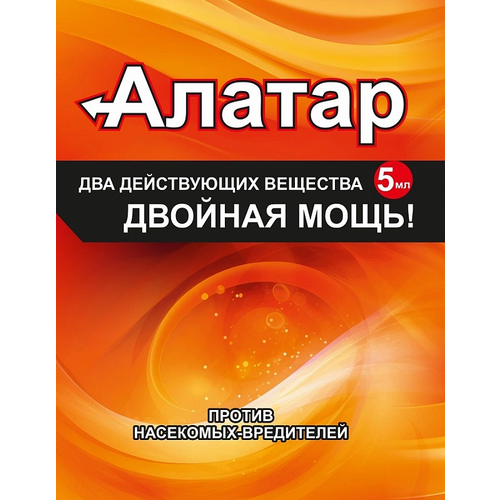 Алатар

ДВА ДЕЙСТВУЮЩИХ ВЕЩЕСТВА 5 мл
ДВОЙНАЯ МОЩЬ!

ПРОТИВ
НАСЕКОМЫХ-ВРЕДИТЕЛЕЙ